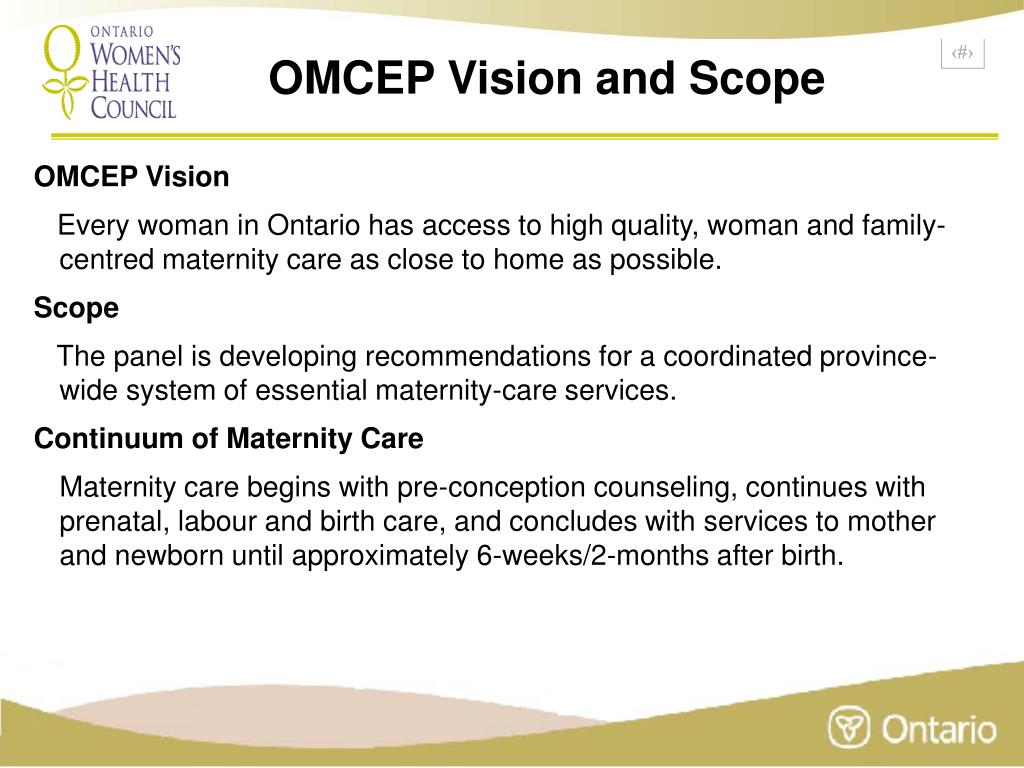 ONTARIO
WOMEN'S
HEALTH
COUNCIL

OMCEP Vision and Scope

‹#›

OMCEP Vision

Every woman in Ontario has access to high quality, woman and family-centred maternity care as close to home as possible.

Scope

The panel is developing recommendations for a coordinated province-wide system of essential maternity-care services.

Continuum of Maternity Care

Maternity care begins with pre-conception counseling, continues with prenatal, labour and birth care, and concludes with services to mother and newborn until approximately 6-weeks/2-months after birth.

Ontario